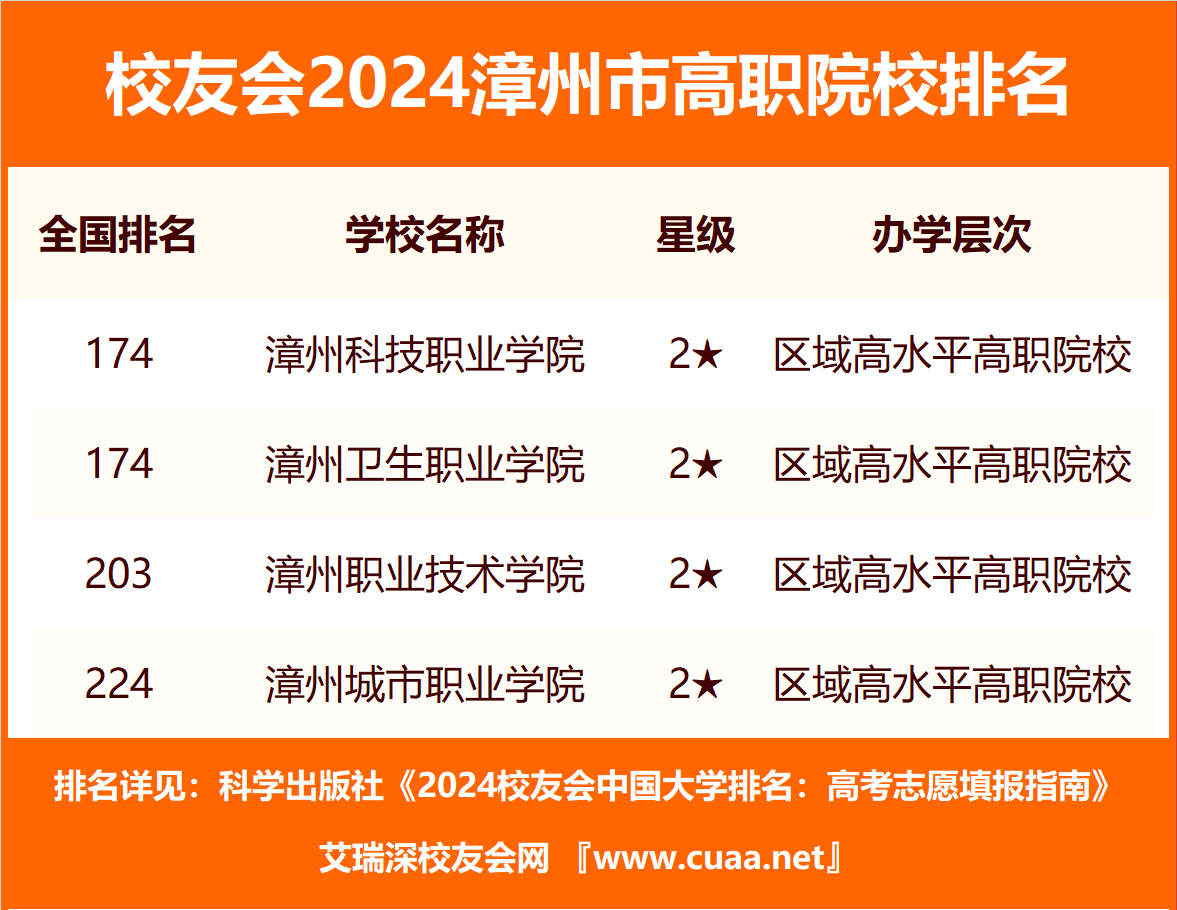 校友会2024漳州市高职院校排名

| 全国排名 | 学校名称 | 星级 | 办学层次 |
|---|---|---|---|
| 174 | 漳州科技职业学院 | 2★ | 区域高水平高职院校 |
| 174 | 漳州卫生职业学院 | 2★ | 区域高水平高职院校 |
| 203 | 漳州职业技术学院 | 2★ | 区域高水平高职院校 |
| 224 | 漳州城市职业学院 | 2★ | 区域高水平高职院校 |

排名详见：科学出版社《2024校友会中国大学排名：高考志愿填报指南》

艾瑞深校友会网 『www.cuaa.net』